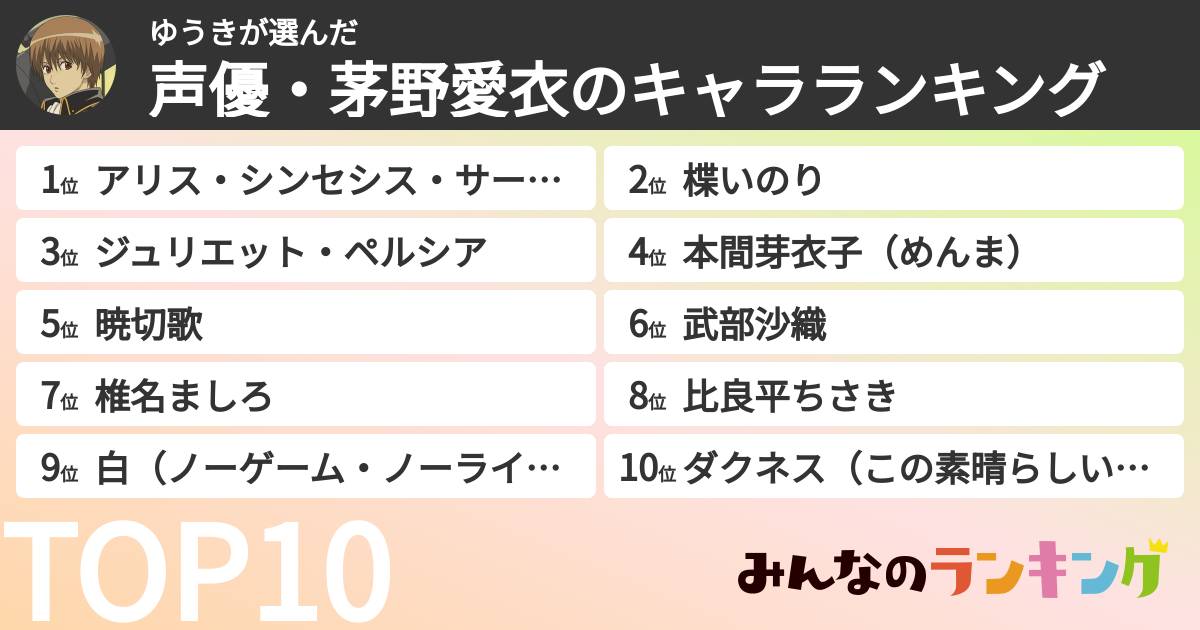 ゆうきが選んだ
声優・茅野愛衣のキャラランキング

1位 アリス・シンセシス・サー…
2位 楪いのり
3位 ジュリエット・ペルシア
4位 本間芽衣子（めんま）
5位 暁切歌
6位 武部沙織
7位 椎名ましろ
8位 比良平ちさき
9位 白（ノーゲーム・ノーライ…
10位 ダクネス（この素晴らしい…

TOP10

みんなのランキング